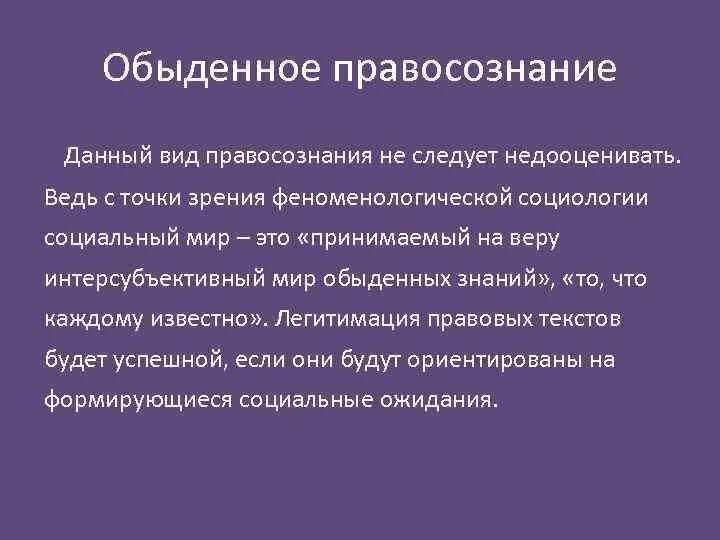 Обыденное правосознание

Данный вид правосознания не следует недооценивать. Ведь с точки зрения феноменологической социологии социальный мир – это «принимаемый на веру интерсубъективный мир обыденных знаний», «то, что каждому известно». Легитимация правовых текстов будет успешной, если они будут ориентированы на формирующиеся социальные ожидания.